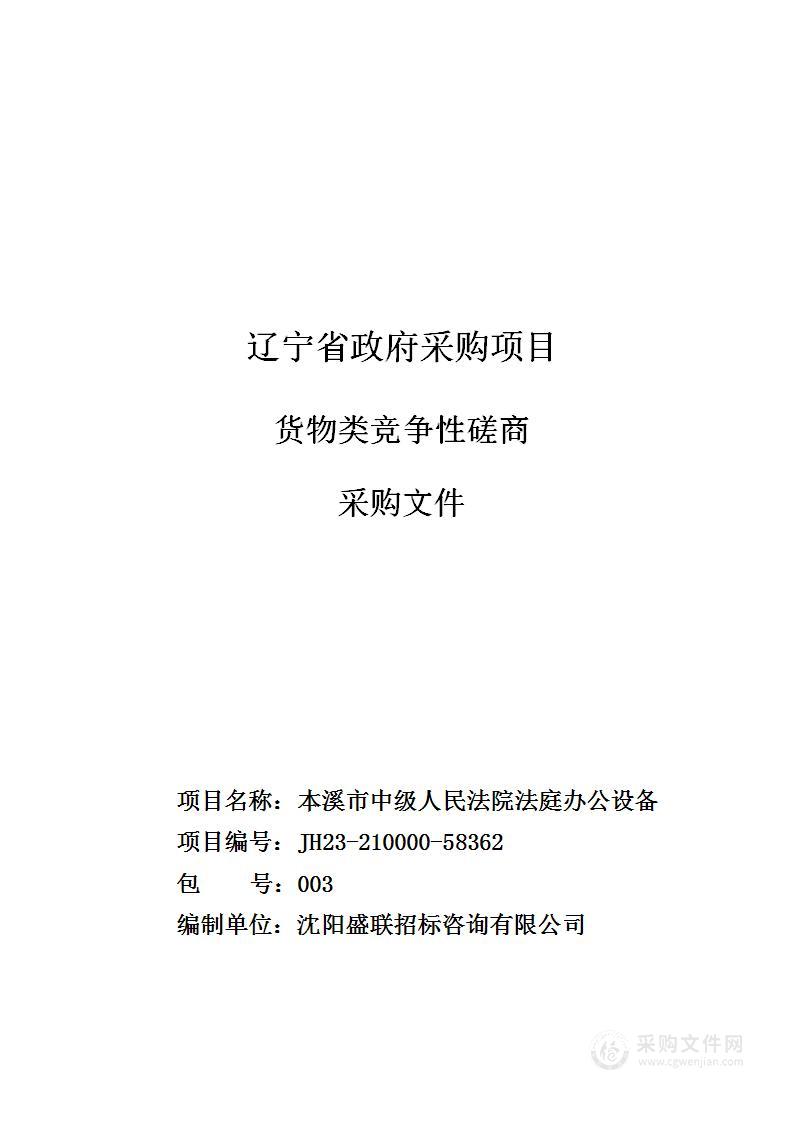 辽宁省政府采购项目

货物类竞争性磋商

采购文件

项目名称：本溪市中级人民法院法庭办公设备

项目编号：JH23-210000-58362

包　　号：003

编制单位：沈阳盛联招标咨询有限公司

采购文件网
www.cgwenjian.com